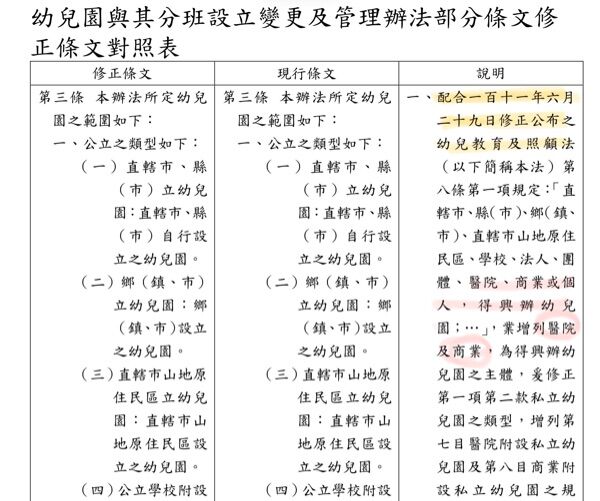 幼兒園與其分班設立變更及管理辦法部分條文修正條文對照表

| 修正條文 | 現行條文 | 說明 |
|---|---|---|
| 第三條　本辦法所定幼兒園之範圍如下：<br>一、公立之類型如下：<br>（一）直轄市、縣（市）立幼兒園：直轄市、縣（市）自行設立之幼兒園。<br>（二）鄉（鎮、市）立幼兒園：鄉（鎮、市）設立之幼兒園。<br>（三）直轄市山地原住民區立幼兒園：直轄市山地原住民區設立之幼兒園。<br>（四）公立學校附設 | 第三條　本辦法所定幼兒園之範圍如下：<br>一、公立之類型如下：<br>（一）直轄市、縣（市）立幼兒園：直轄市、縣（市）自行設立之幼兒園。<br>（二）鄉（鎮、市）立幼兒園：鄉（鎮、市）設立之幼兒園。<br>（三）直轄市山地原住民區立幼兒園：直轄市山地原住民區設立之幼兒園。<br>（四）公立學校附設 | 一、配合一百十一年六月二十九日修正公布之幼兒教育及照顧法（以下簡稱本法）第八條第一項規定：「直轄市、縣(市)、鄉(鎮、市)、直轄市山地原住民區、學校、法人、團體、醫院、商業或個人，得興辦幼兒園；…」，業增列醫院及商業，為得興辦幼兒園之主體，爰修正第一項第二款私立幼兒園之類型，增列第七目醫院附設私立幼兒園及第八目商業附設私立幼兒園之規 |